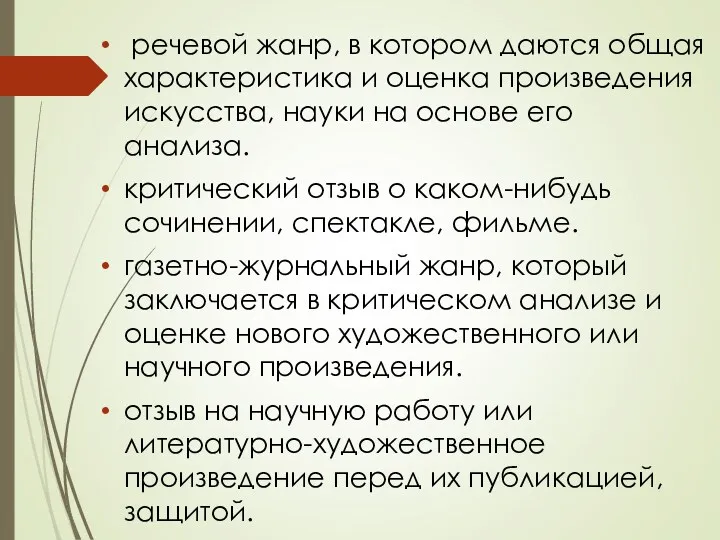 • речевой жанр, в котором даются общая характеристика и оценка произведения искусства, науки на основе его анализа.

• критический отзыв о каком-нибудь сочинении, спектакле, фильме.

• газетно-журнальный жанр, который заключается в критическом анализе и оценке нового художественного или научного произведения.

• отзыв на научную работу или литературно-художественное произведение перед их публикацией, защитой.